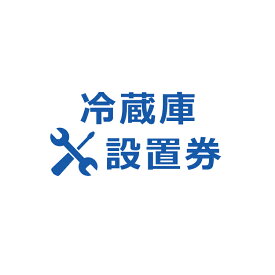 冷蔵庫
設置券